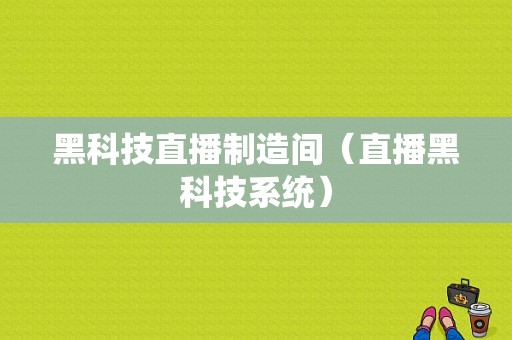 黑科技直播制造间（直播黑科技系统）